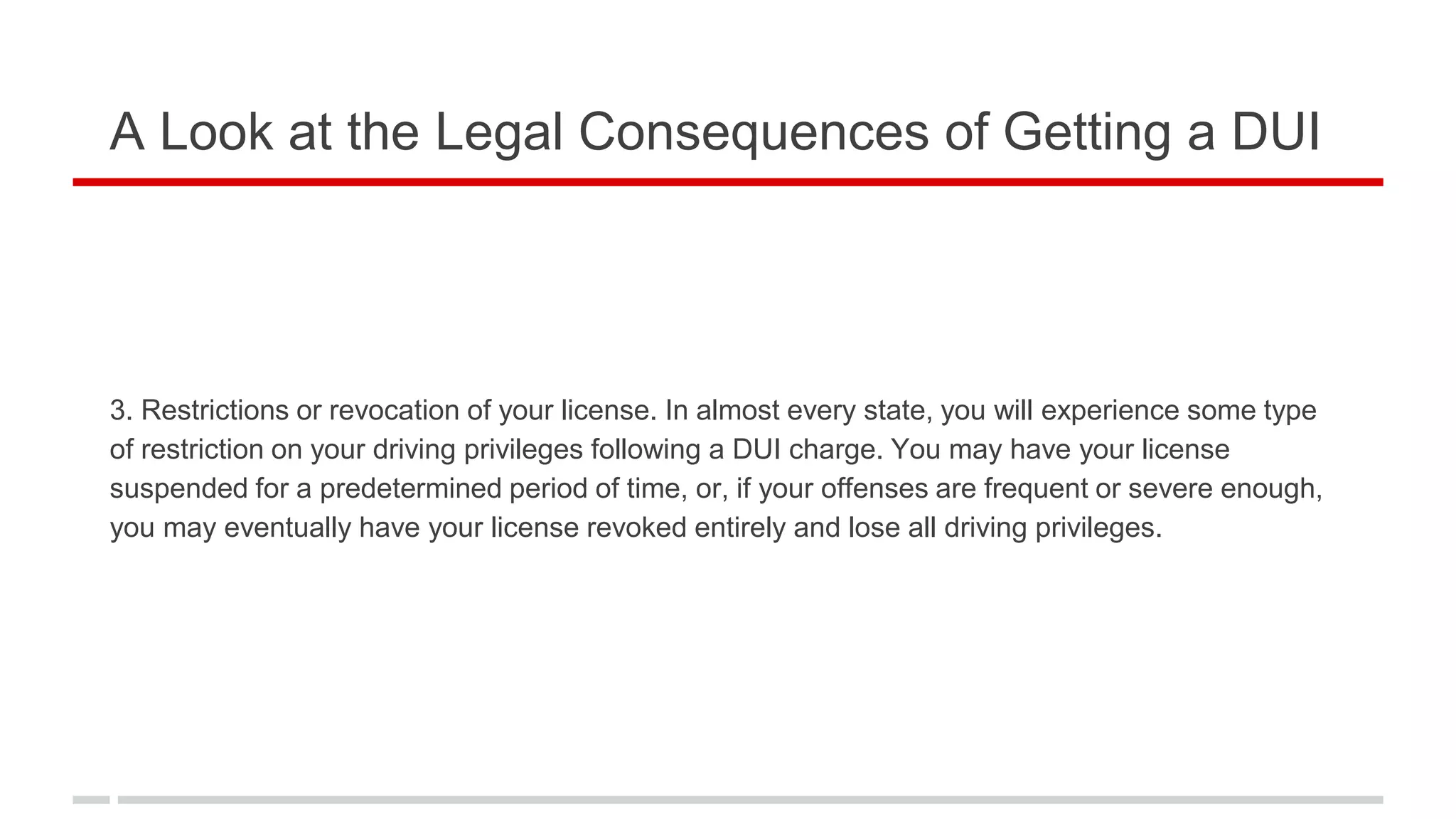 A Look at the Legal Consequences of Getting a DUI

3. Restrictions or revocation of your license. In almost every state, you will experience some type of restriction on your driving privileges following a DUI charge. You may have your license suspended for a predetermined period of time, or, if your offenses are frequent or severe enough, you may eventually have your license revoked entirely and lose all driving privileges.